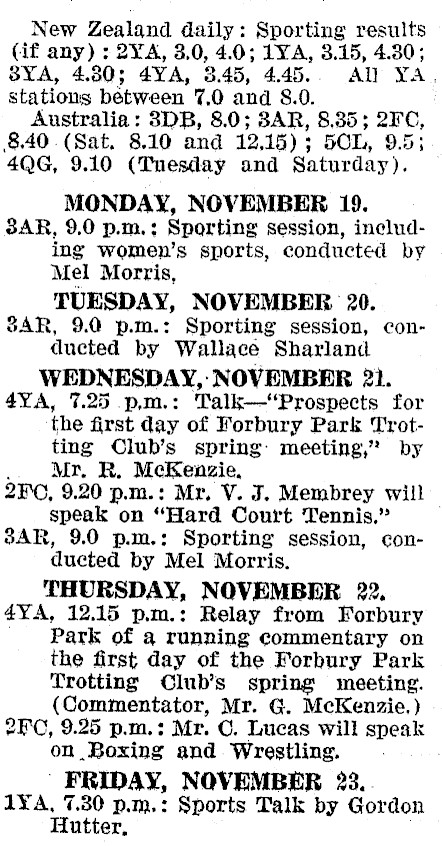 New Zealand daily: Sporting results (if any): 2YA, 3.0, 4.0; 1YA, 3.15, 4.30; 3YA, 4.30; 4YA, 3.45, 4.45. All YA stations between 7.0 and 8.0.

Australia: 3DB, 8.0; 3AR, 8.35; 2FC, 8.40 (Sat. 8.10 and 12.15); 5CL, 9.5; 4QG, 9.10 (Tuesday and Saturday).

MONDAY, NOVEMBER 19.

3AR, 9.0 p.m.: Sporting session, including women's sports, conducted by Mel Morris,

TUESDAY, NOVEMBER 20.

3AR, 9.0 p.m.: Sporting session, conducted by Wallace Sharland

WEDNESDAY, NOVEMBER 21.

4YA, 7.25 p.m.: Talk—"Prospects for the first day of Forbury Park Trotting Club's spring meeting," by Mr. R. McKenzie.

2FC, 9.20 p.m.: Mr. V. J. Membrey will speak on "Hard Court Tennis."

3AR, 9.0 p.m.: Sporting session, conducted by Mel Morris.

THURSDAY, NOVEMBER 22.

4YA, 12.15 p.m.: Relay from Forbury Park of a running commentary on the first day of the Forbury Park Trotting Club's spring meeting. (Commentator, Mr. G. McKenzie.)

2FC, 9.25 p.m.: Mr. C. Lucas will speak on Boxing and Wrestling.

FRIDAY, NOVEMBER 23.

1YA, 7.30 p.m.: Sports Talk by Gordon Hutter.